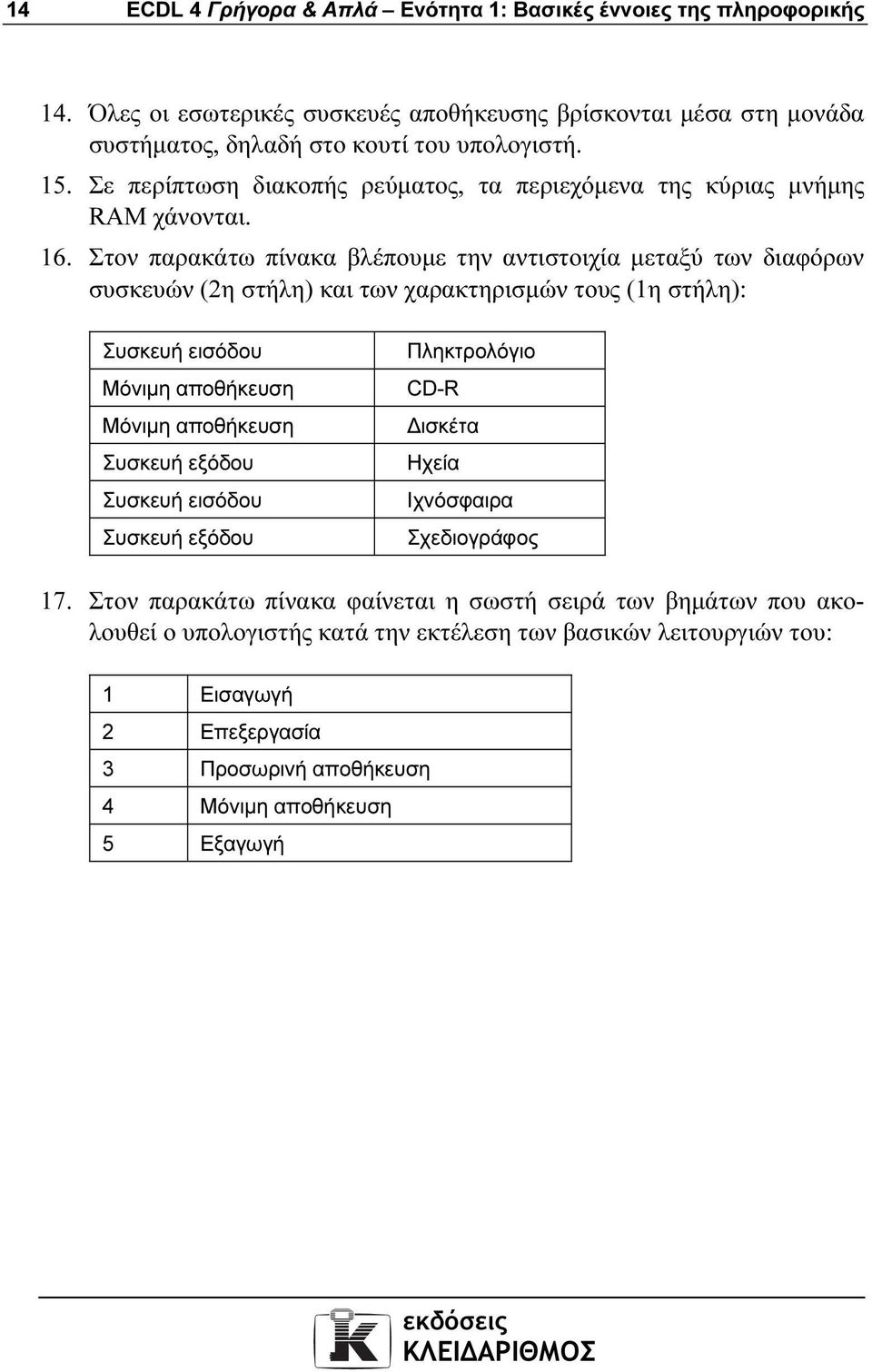 14 ECDL 4 Γρήγορα & Απλά – Ενότητα 1: Βασικές έννοιες της πληροφορικής

14. Όλες οι εσωτερικές συσκευές αποθήκευσης βρίσκονται μέσα στη μονάδα συστήματος, δηλαδή στο κουτί του υπολογιστή.

15. Σε περίπτωση διακοπής ρεύματος, τα περιεχόμενα της κύριας μνήμης RAM χάνονται.

16. Στον παρακάτω πίνακα βλέπουμε την αντιστοιχία μεταξύ των διαφόρων συσκευών (2η στήλη) και των χαρακτηρισμών τους (1η στήλη):

| Συσκευή εισόδου | Πληκτρολόγιο |
|---|---|
| Μόνιμη αποθήκευση | CD-R |
| Μόνιμη αποθήκευση | Δισκέτα |
| Συσκευή εξόδου | Ηχεία |
| Συσκευή εισόδου | Ιχνόσφαιρα |
| Συσκευή εξόδου | Σχεδιογράφος |

17. Στον παρακάτω πίνακα φαίνεται η σωστή σειρά των βημάτων που ακολουθεί ο υπολογιστής κατά την εκτέλεση των βασικών λειτουργιών του:

| 1 | Εισαγωγή |
|---|---|
| 2 | Επεξεργασία |
| 3 | Προσωρινή αποθήκευση |
| 4 | Μόνιμη αποθήκευση |
| 5 | Εξαγωγή |

εκδόσεις
ΚΛΕΙΔΑΡΙΘΜΟΣ